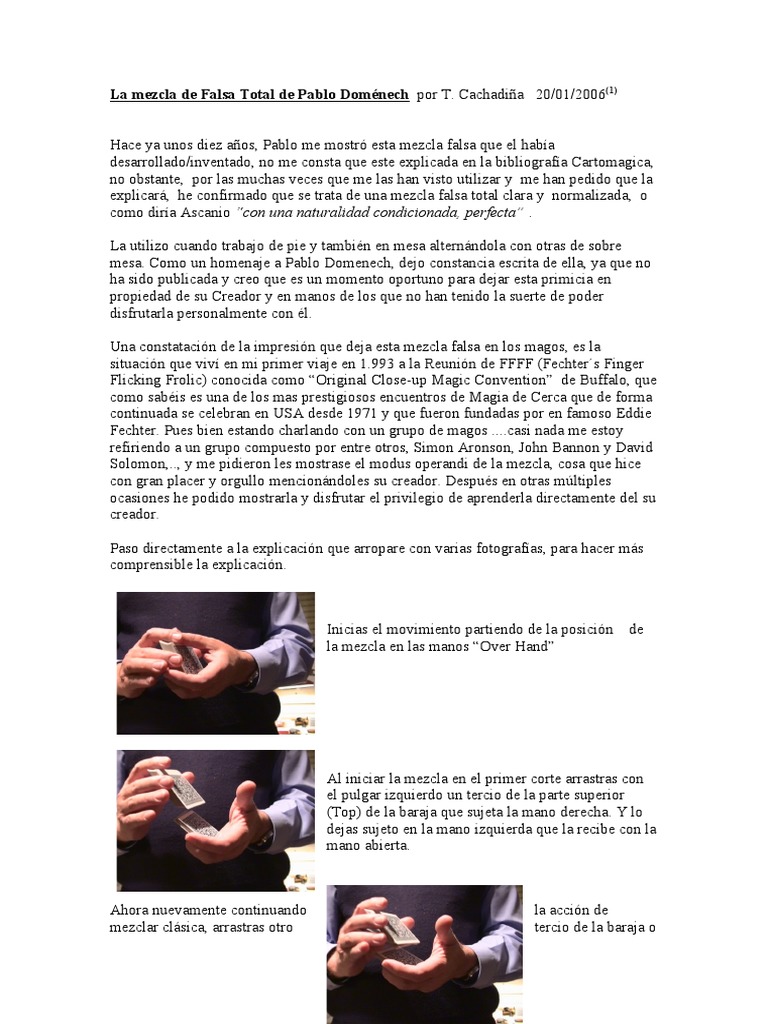 La mezcla de Falsa Total de Pablo Doménech por T. Cachadiña 20/01/2006$^{(1)}$

Hace ya unos diez años, Pablo me mostró esta mezcla falsa que el había desarrollado/inventado, no me consta que este explicada en la bibliografía Cartomagica, no obstante, por las muchas veces que me las han visto utilizar y me han pedido que la explicará, he confirmado que se trata de una mezcla falsa total clara y normalizada, o como diría Ascanio "con una naturalidad condicionada, perfecta" .

La utilizo cuando trabajo de pie y también en mesa alternándola con otras de sobre mesa. Como un homenaje a Pablo Domenech, dejo constancia escrita de ella, ya que no ha sido publicada y creo que es un momento oportuno para dejar esta primicia en propiedad de su Creador y en manos de los que no han tenido la suerte de poder disfrutarla personalmente con él.

Una constatación de la impresión que deja esta mezcla falsa en los magos, es la situación que viví en mi primer viaje en 1.993 a la Reunión de FFFF (Fechter´s Finger Flicking Frolic) conocida como "Original Close-up Magic Convention" de Buffalo, que como sabéis es una de los mas prestigiosos encuentros de Magia de Cerca que de forma continuada se celebran en USA desde 1971 y que fueron fundadas por en famoso Eddie Fechter. Pues bien estando charlando con un grupo de magos ....casi nada me estoy refiriendo a un grupo compuesto por entre otros, Simon Aronson, John Bannon y David Solomon,.., y me pidieron les mostrase el modus operandi de la mezcla, cosa que hice con gran placer y orgullo mencionándoles su creador. Después en otras múltiples ocasiones he podido mostrarla y disfrutar el privilegio de aprenderla directamente del su creador.

Paso directamente a la explicación que arropare con varias fotografías, para hacer más comprensible la explicación.

Inicias el movimiento partiendo de la posición de la mezcla en las manos "Over Hand"

Al iniciar la mezcla en el primer corte arrastras con el pulgar izquierdo un tercio de la parte superior (Top) de la baraja que sujeta la mano derecha. Y lo dejas sujeto en la mano izquierda que la recibe con la mano abierta.

Ahora nuevamente continuando la acción de mezclar clásica, arrastras otro tercio de la baraja o